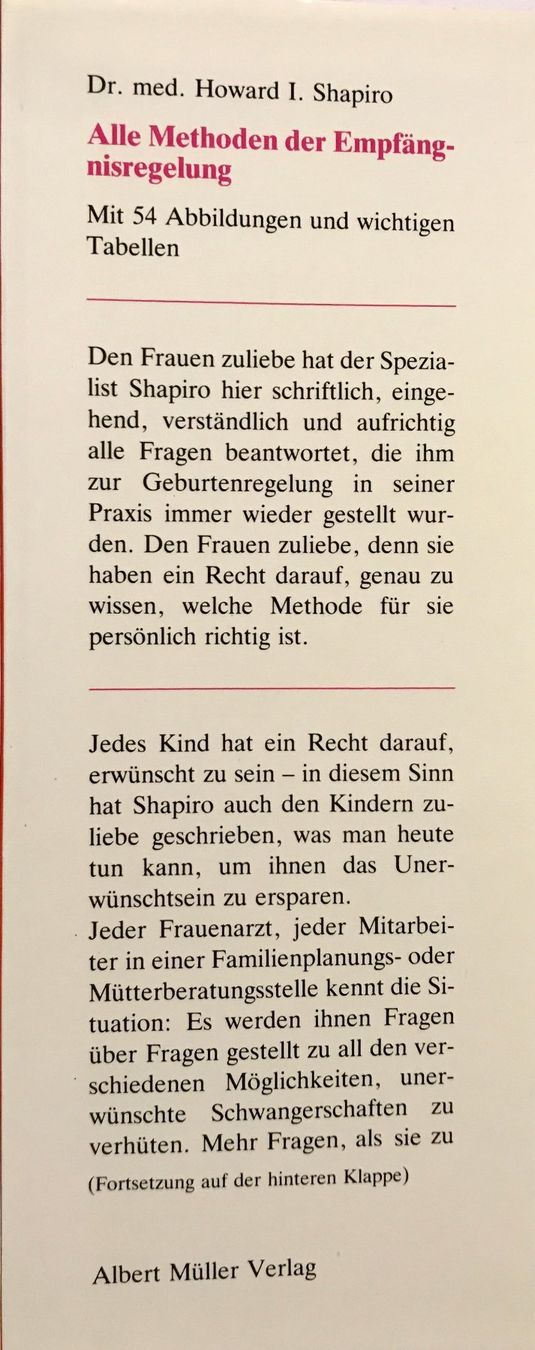 Dr. med. Howard I. Shapiro

Alle Methoden der Empfängnisregelung

Mit 54 Abbildungen und wichtigen Tabellen

Den Frauen zuliebe hat der Spezialist Shapiro hier schriftlich, eingehend, verständlich und aufrichtig alle Fragen beantwortet, die ihm zur Geburtenregelung in seiner Praxis immer wieder gestellt wurden. Den Frauen zuliebe, denn sie haben ein Recht darauf, genau zu wissen, welche Methode für sie persönlich richtig ist.

Jedes Kind hat ein Recht darauf, erwünscht zu sein – in diesem Sinn hat Shapiro auch den Kindern zuliebe geschrieben, was man heute tun kann, um ihnen das Unerwünschtsein zu ersparen.
Jeder Frauenarzt, jeder Mitarbeiter in einer Familienplanungs- oder Mütterberatungsstelle kennt die Situation: Es werden ihnen Fragen über Fragen gestellt zu all den verschiedenen Möglichkeiten, unerwünschte Schwangerschaften zu verhüten. Mehr Fragen, als sie zu

(Fortsetzung auf der hinteren Klappe)

Albert Müller Verlag